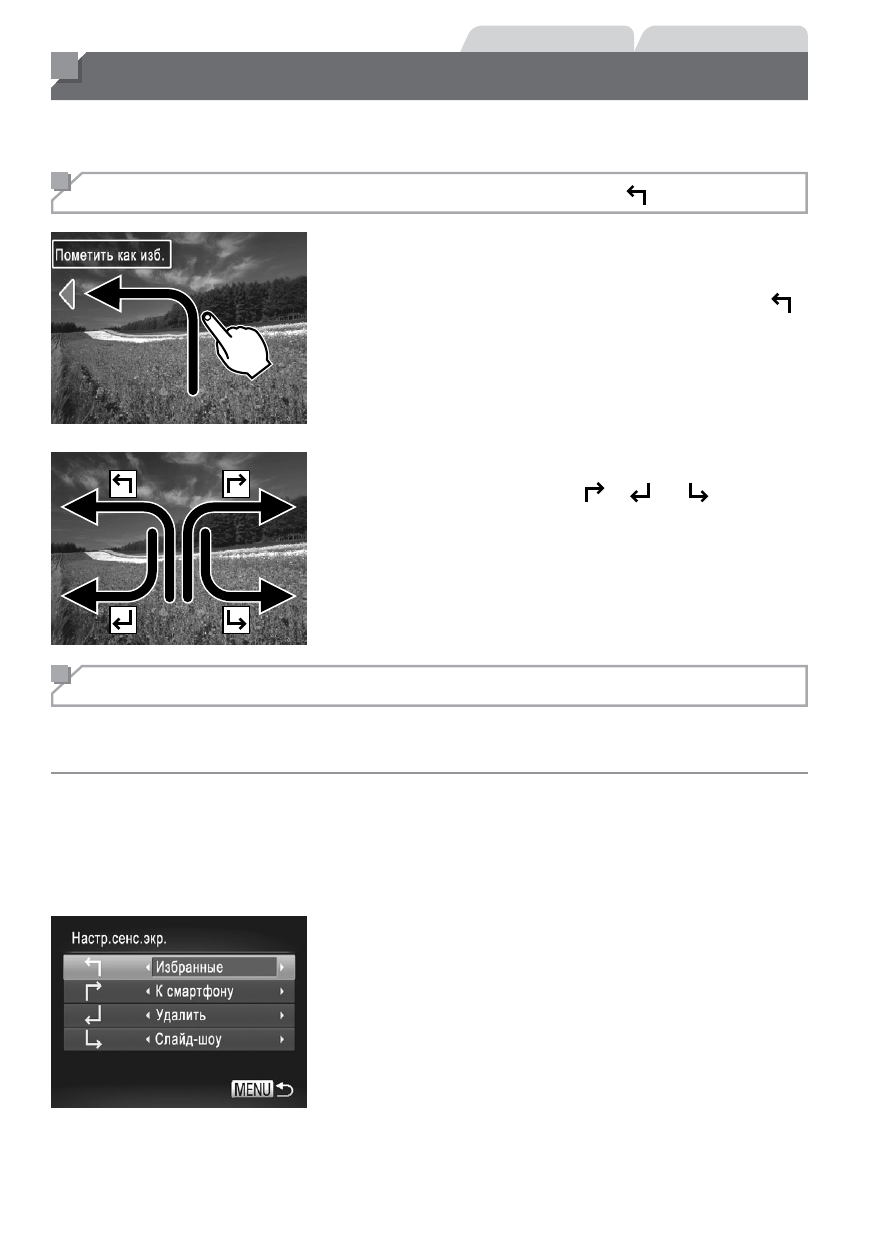 Пометить как изб.

Настр.сенс.экр.

Избранные

К смартфону

Удалить

Слайд-шоу

MENU